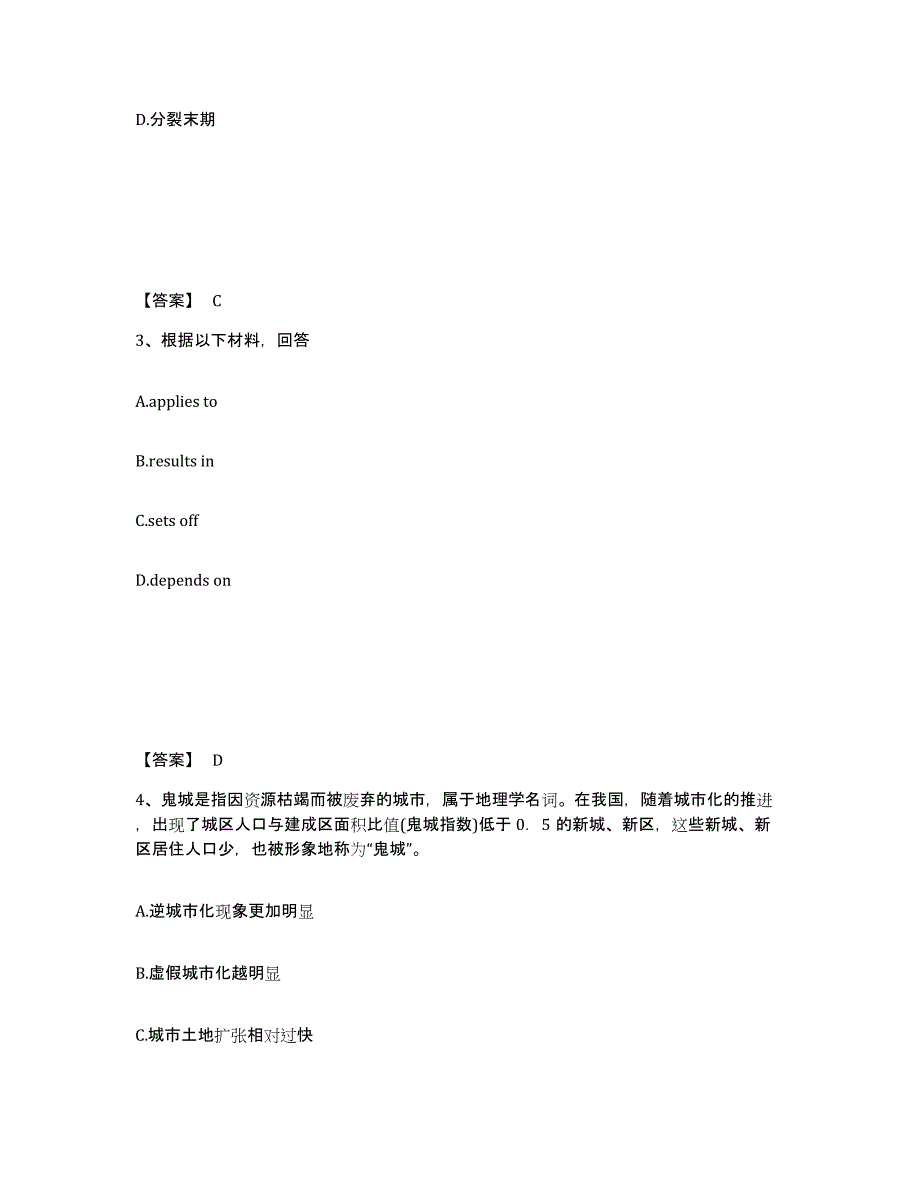 D.分裂末期

【答案】 C

3、根据以下材料，回答

A.applies to

B.results in

C.sets off

D.depends on

【答案】 D

4、鬼城是指因资源枯竭而被废弃的城市，属于地理学名词。在我国，随着城市化的推进，出现了城区人口与建成区面积比值(鬼城指数)低于 0．5 的新城、新区，这些新城、新区居住人口少，也被形象地称为“鬼城”。

A.逆城市化现象更加明显

B.虚假城市化越明显

C.城市土地扩张相对过快